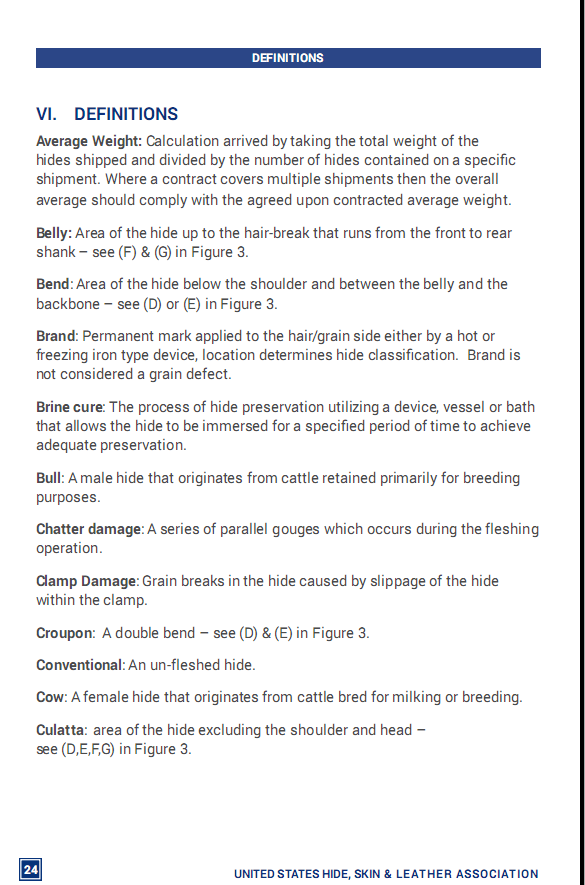 DEFINITIONS

VI. DEFINITIONS

Average Weight: Calculation arrived by taking the total weight of the hides shipped and divided by the number of hides contained on a specific shipment. Where a contract covers multiple shipments then the overall average should comply with the agreed upon contracted average weight.

Belly: Area of the hide up to the hair-break that runs from the front to rear shank – see (F) & (G) in Figure 3.

Bend: Area of the hide below the shoulder and between the belly and the backbone – see (D) or (E) in Figure 3.

Brand: Permanent mark applied to the hair/grain side either by a hot or freezing iron type device, location determines hide classification. Brand is not considered a grain defect.

Brine cure: The process of hide preservation utilizing a device, vessel or bath that allows the hide to be immersed for a specified period of time to achieve adequate preservation.

Bull: A male hide that originates from cattle retained primarily for breeding purposes.

Chatter damage: A series of parallel gouges which occurs during the fleshing operation.

Clamp Damage: Grain breaks in the hide caused by slippage of the hide within the clamp.

Croupon: A double bend – see (D) & (E) in Figure 3.

Conventional: An un-fleshed hide.

Cow: A female hide that originates from cattle bred for milking or breeding.

Culatta: area of the hide excluding the shoulder and head – see (D,E,F,G) in Figure 3.

24

UNITED STATES HIDE, SKIN & LEATHER ASSOCIATION